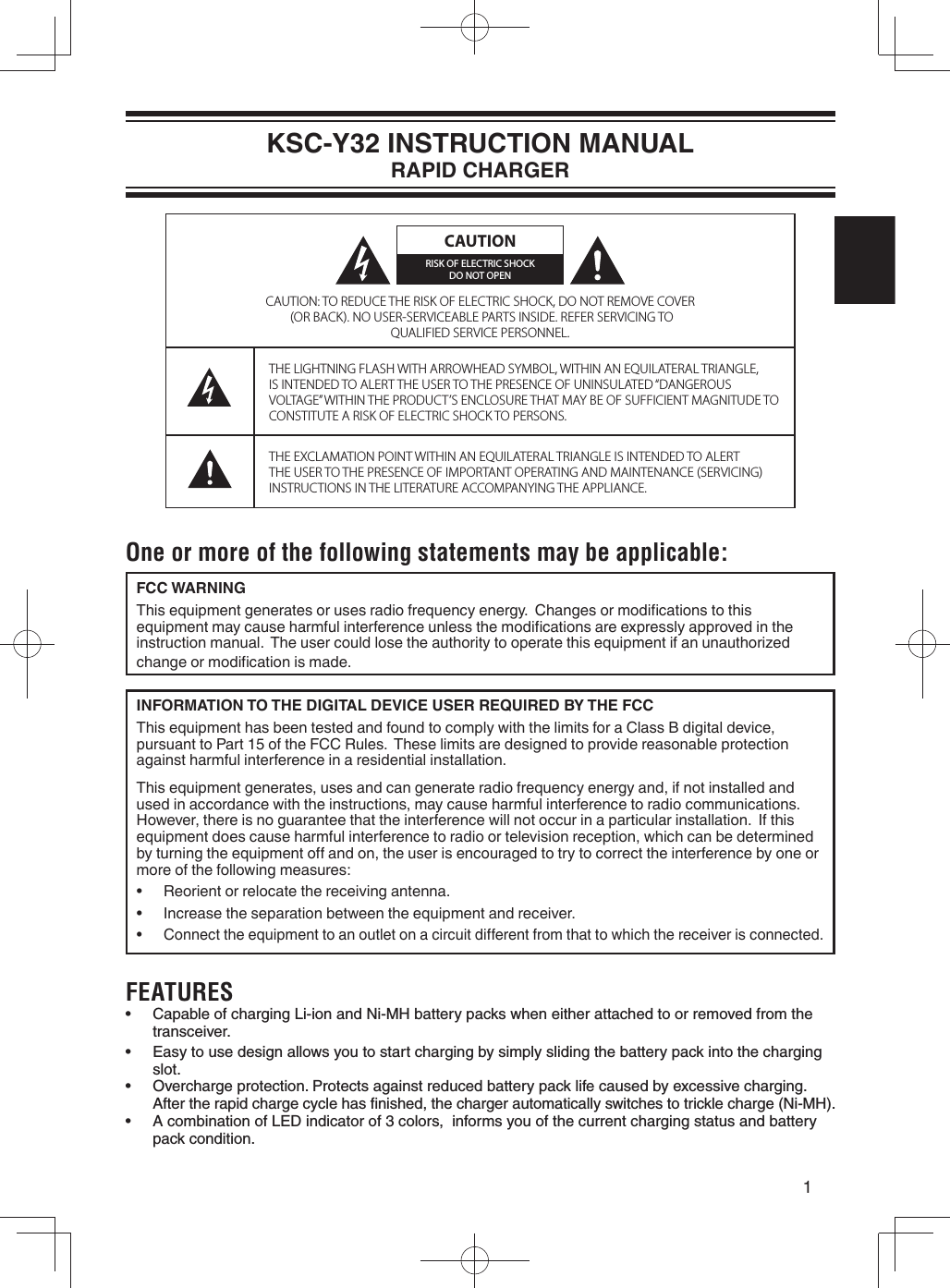 KSC-Y32 INSTRUCTION MANUAL
RAPID CHARGER

CAUTION
RISK OF ELECTRIC SHOCK DO NOT OPEN

CAUTION: TO REDUCE THE RISK OF ELECTRIC SHOCK, DO NOT REMOVE COVER (OR BACK). NO USER-SERVICEABLE PARTS INSIDE. REFER SERVICING TO QUALIFIED SERVICE PERSONNEL.

THE LIGHTNING FLASH WITH ARROWHEAD SYMBOL, WITHIN AN EQUILATERAL TRIANGLE, IS INTENDED TO ALERT THE USER TO THE PRESENCE OF UNINSULATED "DANGEROUS VOLTAGE" WITHIN THE PRODUCT'S ENCLOSURE THAT MAY BE OF SUFFICIENT MAGNITUDE TO CONSTITUTE A RISK OF ELECTRIC SHOCK TO PERSONS.

THE EXCLAMATION POINT WITHIN AN EQUILATERAL TRIANGLE IS INTENDED TO ALERT THE USER TO THE PRESENCE OF IMPORTANT OPERATING AND MAINTENANCE (SERVICING) INSTRUCTIONS IN THE LITERATURE ACCOMPANYING THE APPLIANCE.

One or more of the following statements may be applicable:

FCC WARNING
This equipment generates or uses radio frequency energy. Changes or modifications to this equipment may cause harmful interference unless the modifications are expressly approved in the instruction manual. The user could lose the authority to operate this equipment if an unauthorized change or modification is made.

INFORMATION TO THE DIGITAL DEVICE USER REQUIRED BY THE FCC
This equipment has been tested and found to comply with the limits for a Class B digital device, pursuant to Part 15 of the FCC Rules. These limits are designed to provide reasonable protection against harmful interference in a residential installation.

This equipment generates, uses and can generate radio frequency energy and, if not installed and used in accordance with the instructions, may cause harmful interference to radio communications. However, there is no guarantee that the interference will not occur in a particular installation. If this equipment does cause harmful interference to radio or television reception, which can be determined by turning the equipment off and on, the user is encouraged to try to correct the interference by one or more of the following measures:
• Reorient or relocate the receiving antenna.
• Increase the separation between the equipment and receiver.
• Connect the equipment to an outlet on a circuit different from that to which the receiver is connected.

FEATURES
• Capable of charging Li-ion and Ni-MH battery packs when either attached to or removed from the transceiver.
• Easy to use design allows you to start charging by simply sliding the battery pack into the charging slot.
• Overcharge protection. Protects against reduced battery pack life caused by excessive charging. After the rapid charge cycle has finished, the charger automatically switches to trickle charge (Ni-MH).
• A combination of LED indicator of 3 colors, informs you of the current charging status and battery pack condition.

1